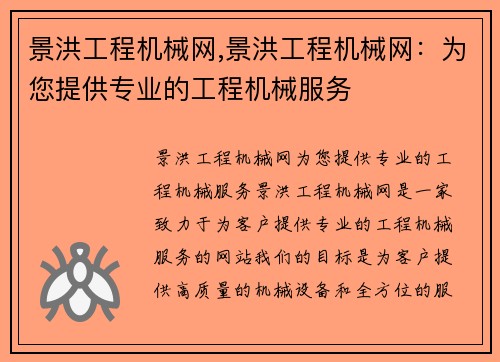 景洪工程机械网,景洪工程机械网：为您提供专业的工程机械服务

景洪工程机械网为您提供专业的工程机械服务景洪工程机械网是一家致力于为客户提供专业的工程机械服务的网站我们的目标是为客户提供高质量的机械设备和全方位的服